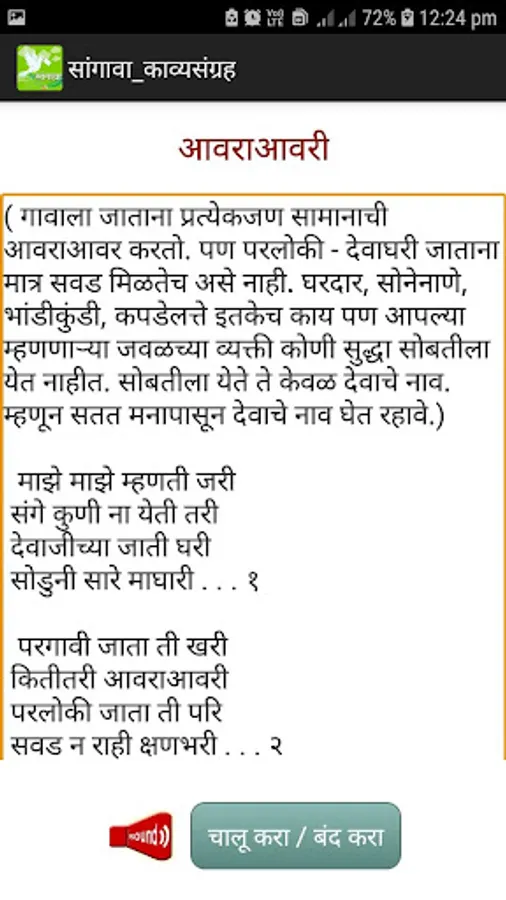 72% 12:24 pm

सांगावा_काव्यसंग्रह

आवराआवरी

( गावाला जाताना प्रत्येकजण सामानाची आवराआवर करतो. पण परलोकी - देवाघरी जाताना मात्र सवड मिळतेच असे नाही. घरदार, सोनेनाणे, भांडीकुंडी, कपडेलत्ते इतकेच काय पण आपल्या म्हणणाऱ्या जवळच्या व्यक्ती कोणी सुद्धा सोबतीला येत नाहीत. सोबतीला येते ते केवळ देवाचे नाव. म्हणून सतत मनापासून देवाचे नाव घेत रहावे.)

माझे माझे म्हणती जरी
संगे कुणी ना येती तरी
देवाजीच्या जाती घरी
सोडुनी सारे माघारी . . . १

परगावी जाता ती खरी
कितीतरी आवराआवरी
परलोकी जाता ती परि
सवड न राही क्षणभरी . . . २

चालू करा / बंद करा